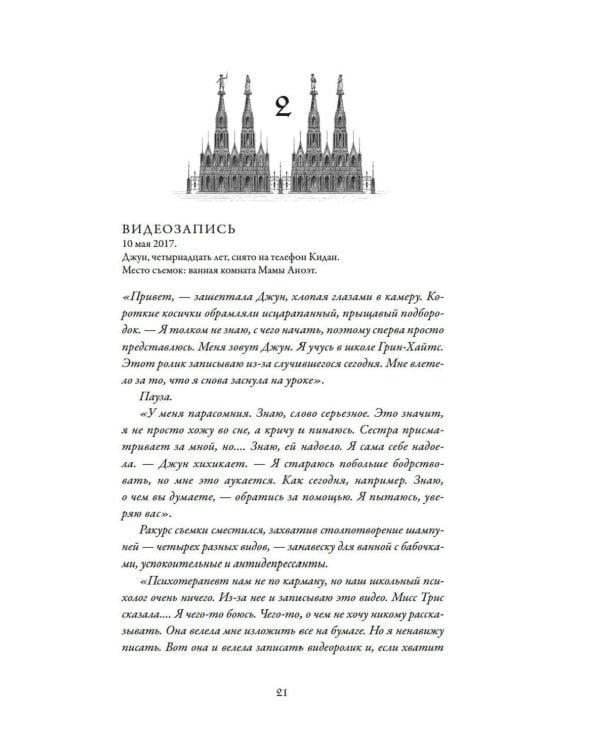 2

ВИДЕОЗАПИСЬ
10 мая 2017.
Джун, четырнадцать лет, снято на телефон Кидан.
Место съемок: ванная комната Мамы Аноэт.

«Привет, — зашептала Джун, хлопая глазами в камеру. Короткие косички обрамляли исцарапанный, прыщавый подбородок. — Я толком не знаю, с чего начать, поэтому сперва просто представлюсь. Меня зовут Джун. Я учусь в школе Грин-Хайтс. Этот ролик записываю из-за случившегося сегодня. Мне влетело за то, что я снова заснула на уроке».

Пауза.

«У меня парасомния. Знаю, слово серьезное. Это значит, я не просто хожу во сне, а кричу и пинаюсь. Сестра присматривает за мной, но.... Знаю, ей надоело. Я сама себе надоела. — Джун хихикает. — Я стараюсь побольше бодрствовать, но мне это аукается. Как сегодня, например. Знаю, о чем вы думаете, — обратись за помощью. Я пытаюсь, уверяю вас».

Ракурс съемки сместился, захватив столпотворение шампуней — четырех разных видов, — занавеску для ванной с бабочками, успокоительные и антидепрессанты.

«Психотерапевт нам не по карману, но наш школьный психолог очень ничего. Из-за нее и записываю это видео. Мисс Трис сказала.... Я чего-то боюсь. Чего-то, о чем не хочу никому рассказывать. Она велела мне изложить все на бумаге. Но я ненавижу писать. Вот она и велела записать видеоролик и, если хватит

21